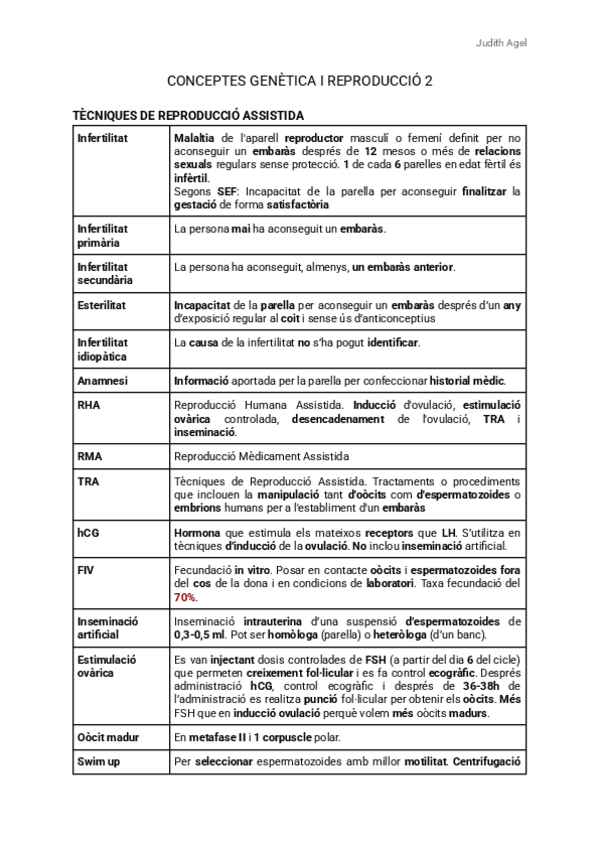 Judith Agel

CONCEPTES GENÈTICA I REPRODUCCIÓ 2

TÈCNIQUES DE REPRODUCCIÓ ASSISTIDA

| | |
|---|---|
| Infertilitat | Malaltia de l'aparell reproductor masculí o femení definit per no aconseguir un embaràs després de 12 mesos o més de relacions sexuals regulars sense protecció. 1 de cada 6 parelles en edat fèrtil és infèrtil. Segons SEF: Incapacitat de la parella per aconseguir finalitzar la gestació de forma satisfactòria |
| Infertilitat primària | La persona mai ha aconseguit un embaràs. |
| Infertilitat secundària | La persona ha aconseguit, almenys, un embaràs anterior. |
| Esterilitat | Incapacitat de la parella per aconseguir un embaràs després d'un any d'exposició regular al coit i sense ús d'anticonceptius |
| Infertilitat idiopàtica | La causa de la infertilitat no s'ha pogut identificar. |
| Anamnesi | Informació aportada per la parella per confeccionar historial mèdic. |
| RHA | Reproducció Humana Assistida. Inducció d'ovulació, estimulació ovàrica controlada, desencadenament de l'ovulació, TRA i inseminació. |
| RMA | Reproducció Mèdicament Assistida |
| TRA | Tècniques de Reproducció Assistida. Tractaments o procediments que inclouen la manipulació tant d'oòcits com d'espermatozoides o embrions humans per a l'establiment d'un embaràs |
| hCG | Hormona que estimula els mateixos receptors que LH. S'utilitza en tècniques d'inducció de la ovulació. No inclou inseminació artificial. |
| FIV | Fecundació in vitro. Posar en contacte oòcits i espermatozoides fora del cos de la dona i en condicions de laboratori. Taxa fecundació del 70%. |
| Inseminació artificial | Inseminació intrauterina d'una suspensió d'espermatozoides de 0,3-0,5 ml. Pot ser homòloga (parella) o heteròloga (d'un banc). |
| Estimulació ovàrica | Es van injectant dosis controlades de FSH (a partir del dia 6 del cicle) que permeten creixement fol·licular i es fa control ecogràfic. Després administració hCG, control ecogràfic i després de 36-38h de l'administració es realitza punció fol·licular per obtenir els oòcits. Més FSH que en inducció ovulació perquè volem més oòcits madurs. |
| Oòcit madur | En metafase II i 1 corpuscle polar. |
| Swim up | Per seleccionar espermatozoides amb millor motilitat. Centrifugació |